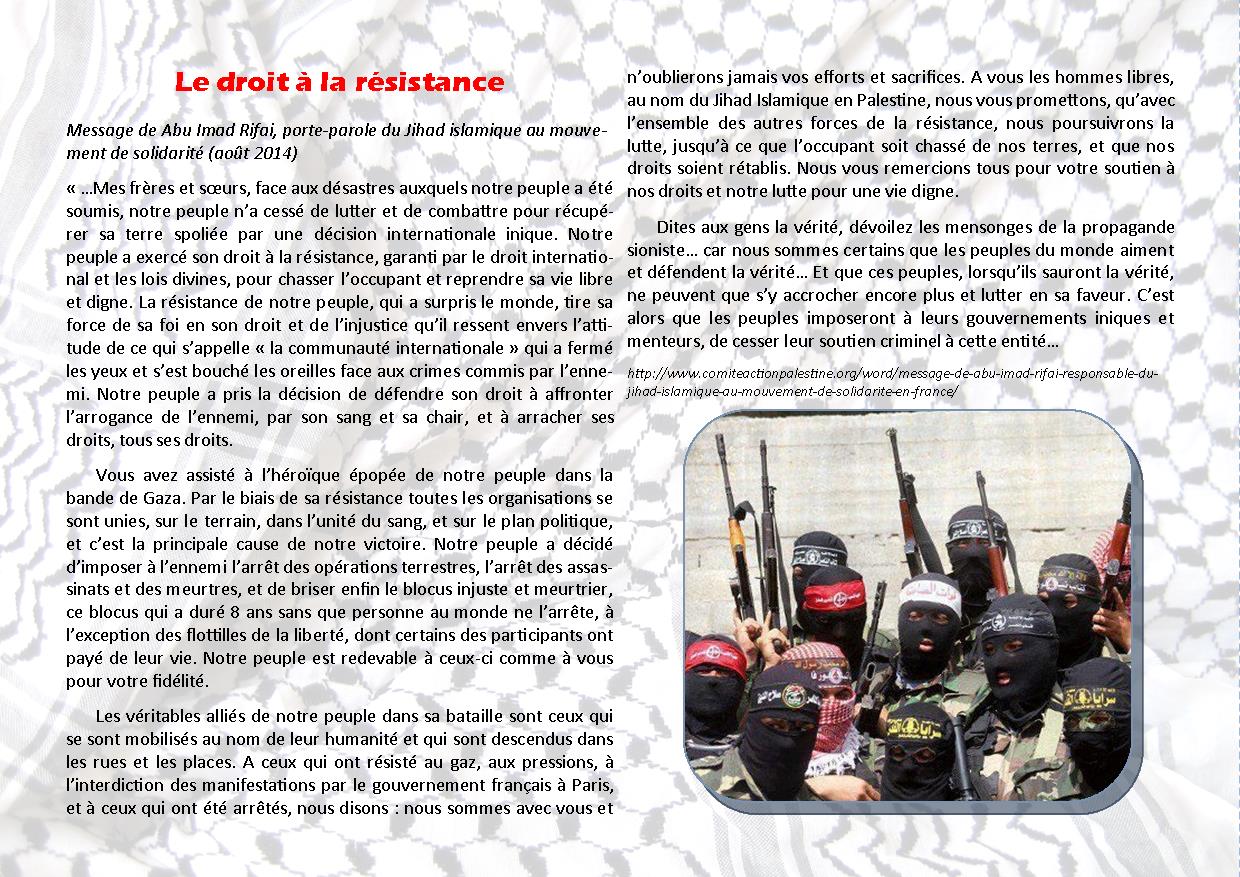 Le droit à la résistance

Message de Abu Imad Rifai, porte-parole du Jihad islamique au mouvement de solidarité (août 2014)

« …Mes frères et sœurs, face aux désastres auxquels notre peuple a été soumis, notre peuple n'a cessé de lutter et de combattre pour récupérer sa terre spoliée par une décision internationale inique. Notre peuple a exercé son droit à la résistance, garanti par le droit international et les lois divines, pour chasser l'occupant et reprendre sa vie libre et digne. La résistance de notre peuple, qui a surpris le monde, tire sa force de sa foi en son droit et de l'injustice qu'il ressent envers l'attitude de ce qui s'appelle « la communauté internationale » qui a fermé les yeux et s'est bouché les oreilles face aux crimes commis par l'ennemi. Notre peuple a pris la décision de défendre son droit à affronter l'arrogance de l'ennemi, par son sang et sa chair, et à arracher ses droits, tous ses droits.

Vous avez assisté à l'héroïque épopée de notre peuple dans la bande de Gaza. Par le biais de sa résistance toutes les organisations se sont unies, sur le terrain, dans l'unité du sang, et sur le plan politique, et c'est la principale cause de notre victoire. Notre peuple a décidé d'imposer à l'ennemi l'arrêt des opérations terrestres, l'arrêt des assassinats et des meurtres, et de briser enfin le blocus injuste et meurtrier, ce blocus qui a duré 8 ans sans que personne au monde ne l'arrête, à l'exception des flottilles de la liberté, dont certains des participants ont payé de leur vie. Notre peuple est redevable à ceux-ci comme à vous pour votre fidélité.

Les véritables alliés de notre peuple dans sa bataille sont ceux qui se sont mobilisés au nom de leur humanité et qui sont descendus dans les rues et les places. A ceux qui ont résisté au gaz, aux pressions, à l'interdiction des manifestations par le gouvernement français à Paris, et à ceux qui ont été arrêtés, nous disons : nous sommes avec vous et n'oublierons jamais vos efforts et sacrifices. A vous les hommes libres, au nom du Jihad Islamique en Palestine, nous vous promettons, qu'avec l'ensemble des autres forces de la résistance, nous poursuivrons la lutte, jusqu'à ce que l'occupant soit chassé de nos terres, et que nos droits soient rétablis. Nous vous remercions tous pour votre soutien à nos droits et notre lutte pour une vie digne.

Dites aux gens la vérité, dévoilez les mensonges de la propagande sioniste… car nous sommes certains que les peuples du monde aiment et défendent la vérité… Et que ces peuples, lorsqu'ils sauront la vérité, ne peuvent que s'y accrocher encore plus et lutter en sa faveur. C'est alors que les peuples imposeront à leurs gouvernements iniques et menteurs, de cesser leur soutien criminel à cette entité…

http://www.comiteactionpalestine.org/word/message-de-abu-imad-rifai-responsable-du-jihad-islamique-au-mouvement-de-solidarite-en-france/